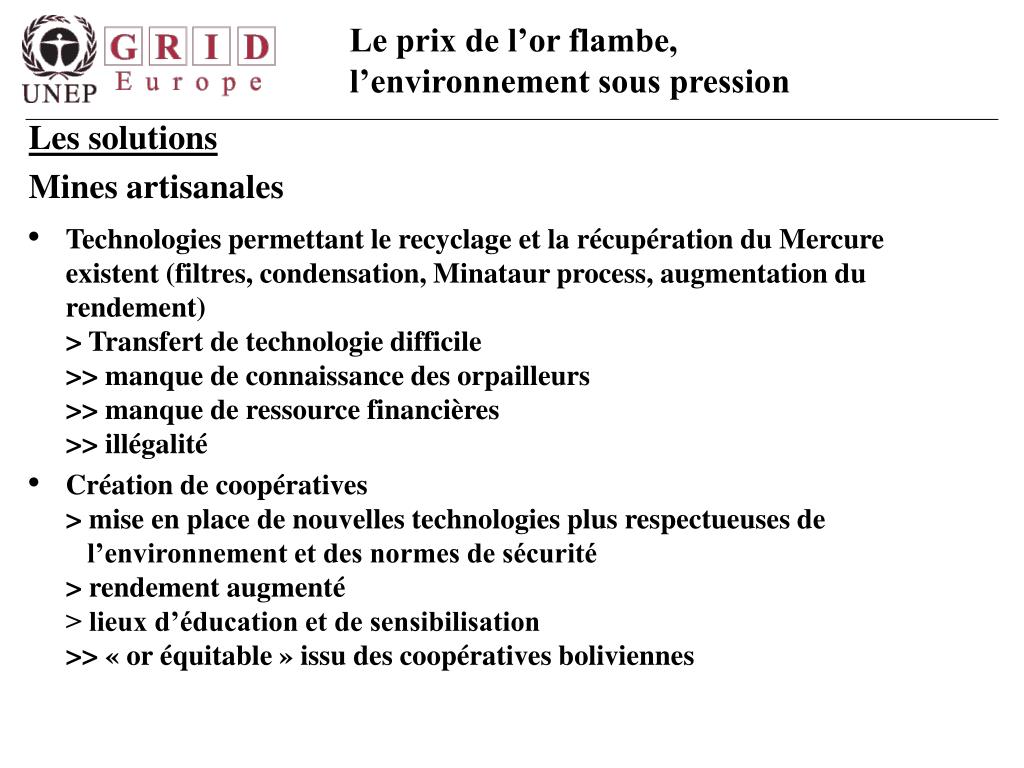 UNEP GRID Europe

Le prix de l’or flambe,
l’environnement sous pression

Les solutions

Mines artisanales

• Technologies permettant le recyclage et la récupération du Mercure existent (filtres, condensation, Minataur process, augmentation du rendement)
> Transfert de technologie difficile
>> manque de connaissance des orpailleurs
>> manque de ressource financières
>> illégalité

• Création de coopératives
> mise en place de nouvelles technologies plus respectueuses de l’environnement et des normes de sécurité
> rendement augmenté
> lieux d’éducation et de sensibilisation
>> « or équitable » issu des coopératives boliviennes